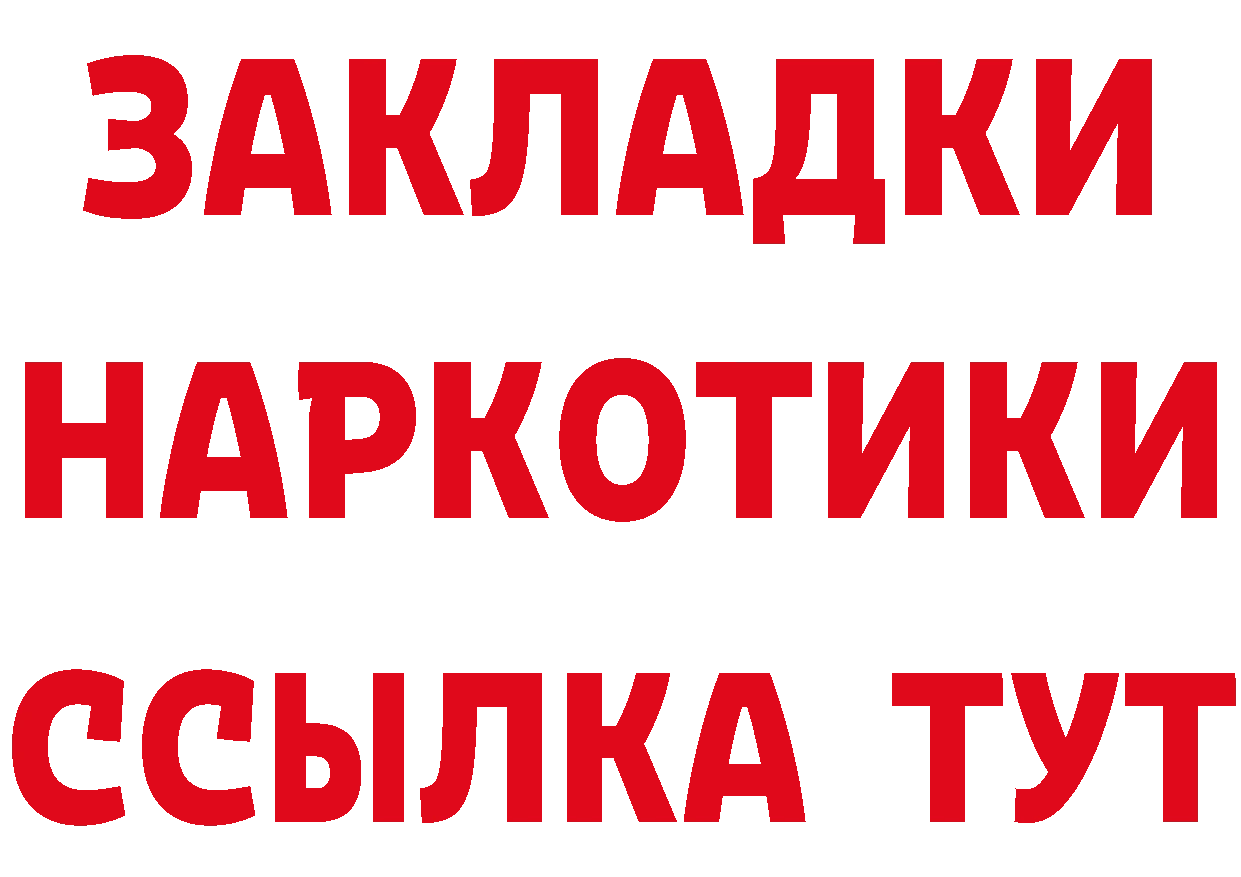 ЗАКЛАДКИ
НАРКОТИКИ
ССЫЛКА ТУТ